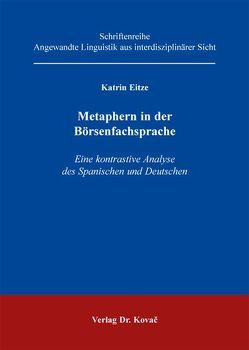 Schriftenreihe
Angewandte Linguistik aus interdisziplinärer Sicht

Katrin Eitze

Metaphern in der Börsenfachsprache

Eine kontrastive Analyse des Spanischen und Deutschen

Verlag Dr. Kovač